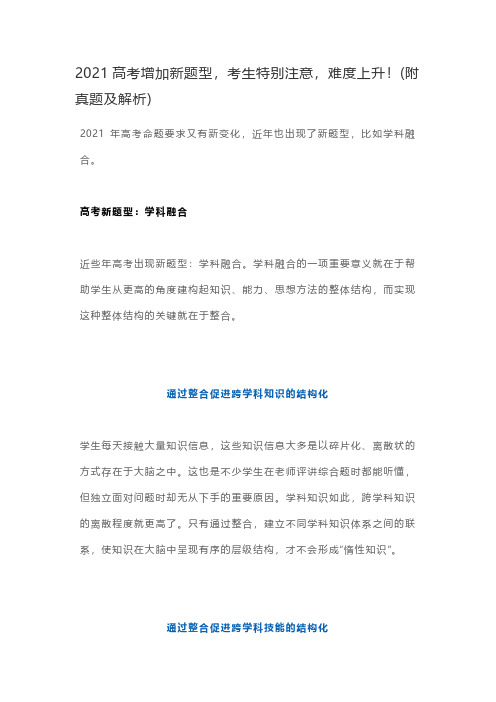 2021 高考增加新题型，考生特别注意，难度上升！(附真题及解析)

2021 年高考命题要求又有新变化，近年也出现了新题型，比如学科融合。

高考新题型：学科融合

近些年高考出现新题型：学科融合。学科融合的一项重要意义就在于帮助学生从更高的角度建构起知识、能力、思想方法的整体结构，而实现这种整体结构的关键就在于整合。

通过整合促进跨学科知识的结构化

学生每天接触大量知识信息，这些知识信息大多是以碎片化、离散状的方式存在于大脑之中。这也是不少学生在老师评讲综合题时都能听懂，但独立面对问题时却无从下手的重要原因。学科知识如此，跨学科知识的离散程度就更高了。只有通过整合，建立不同学科知识体系之间的联系，使知识在大脑中呈现有序的层级结构，才不会形成“惰性知识”。

通过整合促进跨学科技能的结构化